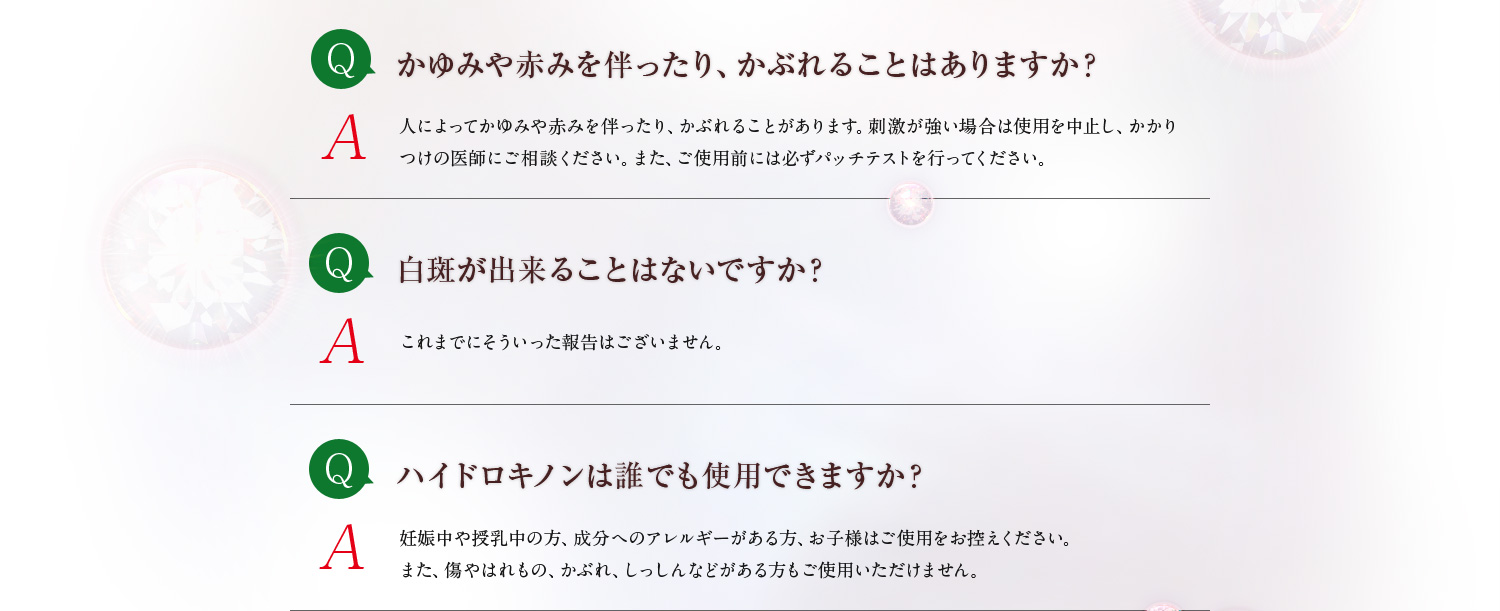 Q かゆみや赤みを伴ったり、かぶれることはありますか?

A 人によってかゆみや赤みを伴ったり、かぶれることがあります。刺激が強い場合は使用を中止し、かかりつけの医師にご相談ください。また、ご使用前には必ずパッチテストを行ってください。

Q 白斑が出来ることはないですか?

A これまでにそういった報告はございません。

Q ハイドロキノンは誰でも使用できますか?

A 妊娠中や授乳中の方、成分へのアレルギーがある方、お子様はご使用をお控えください。
また、傷やはれもの、かぶれ、しっしんなどがある方もご使用いただけません。